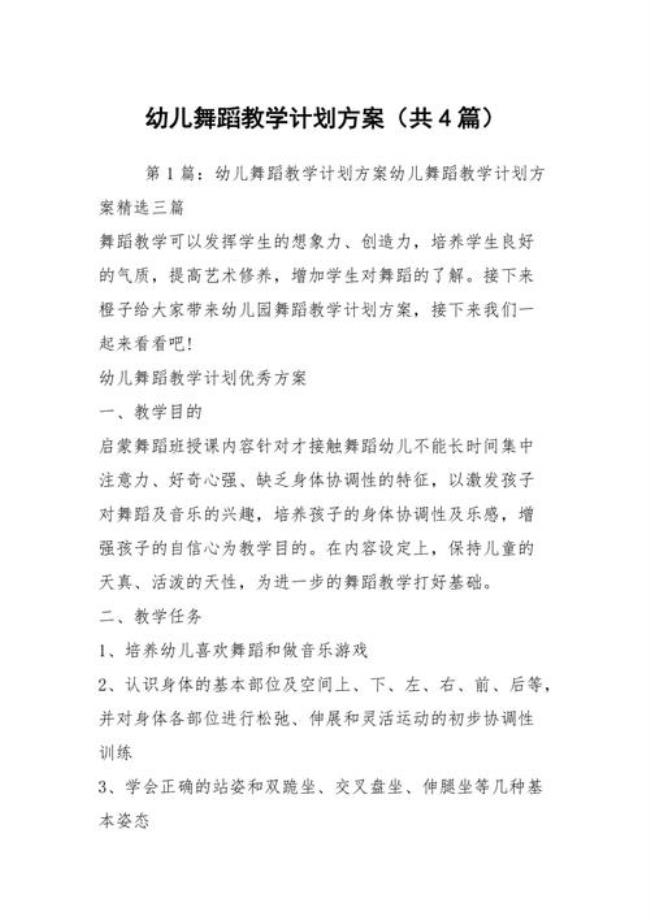 幼儿舞蹈教学计划方案（共4篇）

第1篇：幼儿舞蹈教学计划方案幼儿舞蹈教学计划方案精选三篇

舞蹈教学可以发挥学生的想象力、创造力，培养学生良好的气质，提高艺术修养，增加学生对舞蹈的了解。接下来橙子给大家带来幼儿园舞蹈教学计划方案，接下来我们一起来看看吧！

幼儿舞蹈教学计划优秀方案

一、教学目的

启蒙舞蹈班授课内容针对才接触舞蹈幼儿不能长时间集中注意力、好奇心强、缺乏身体协调性的特征，以激发孩子对舞蹈及音乐的兴趣，培养孩子的身体协调性及乐感，增强孩子的自信心为教学目的。在内容设定上，保持儿童的天真、活泼的天性，为进一步的舞蹈教学打好基础。

二、教学任务

1、培养幼儿喜欢舞蹈和做音乐游戏

2、认识身体的基本部位及空间上、下、左、右、前、后等，并对身体各部位进行松弛、伸展和灵活运动的初步协调性训练

3、学会正确的站姿和双跪坐、交叉盘坐、伸腿坐等几种基本姿态